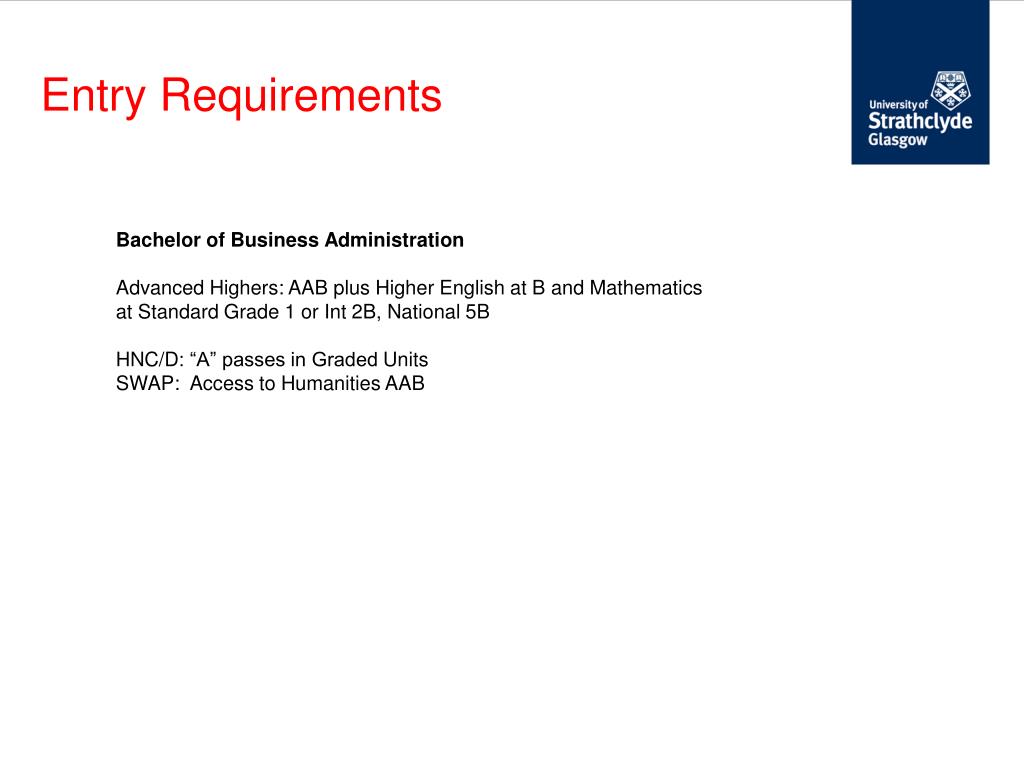 Entry Requirements

University of Strathclyde Glasgow

Bachelor of Business Administration

Advanced Highers: AAB plus Higher English at B and Mathematics at Standard Grade 1 or Int 2B, National 5B

HNC/D: “A” passes in Graded Units
SWAP: Access to Humanities AAB